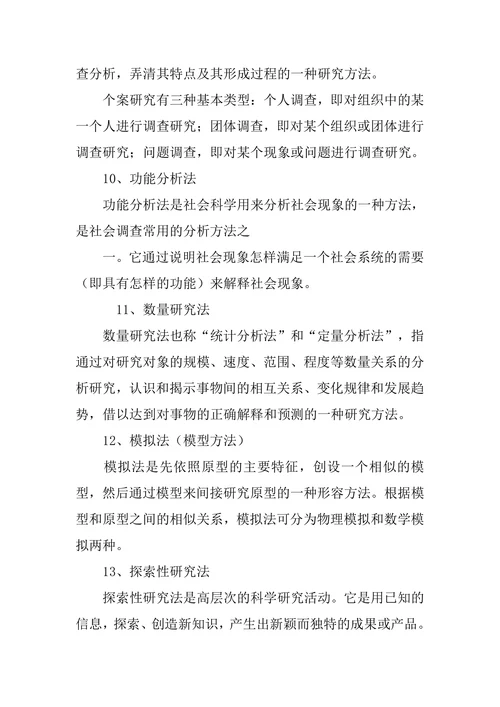 查分析，弄清其特点及其形成过程的一种研究方法。

个案研究有三种基本类型：个人调查，即对组织中的某一个人进行调查研究；团体调查，即对某个组织或团体进行调查研究；问题调查，即对某个现象或问题进行调查研究。

10、功能分析法

功能分析法是社会科学用来分析社会现象的一种方法，是社会调查常用的分析方法之

一。它通过说明社会现象怎样满足一个社会系统的需要（即具有怎样的功能）来解释社会现象。

11、数量研究法

数量研究法也称“统计分析法”和“定量分析法”，指通过对研究对象的规模、速度、范围、程度等数量关系的分析研究，认识和揭示事物间的相互关系、变化规律和发展趋势，借以达到对事物的正确解释和预测的一种研究方法。

12、模拟法（模型方法）

模拟法是先依照原型的主要特征，创设一个相似的模型，然后通过模型来间接研究原型的一种形容方法。根据模型和原型之间的相似关系，模拟法可分为物理模拟和数学模拟两种。

13、探索性研究法

探索性研究法是高层次的科学研究活动。它是用已知的信息，探索、创造新知识，产生出新颖而独特的成果或产品。